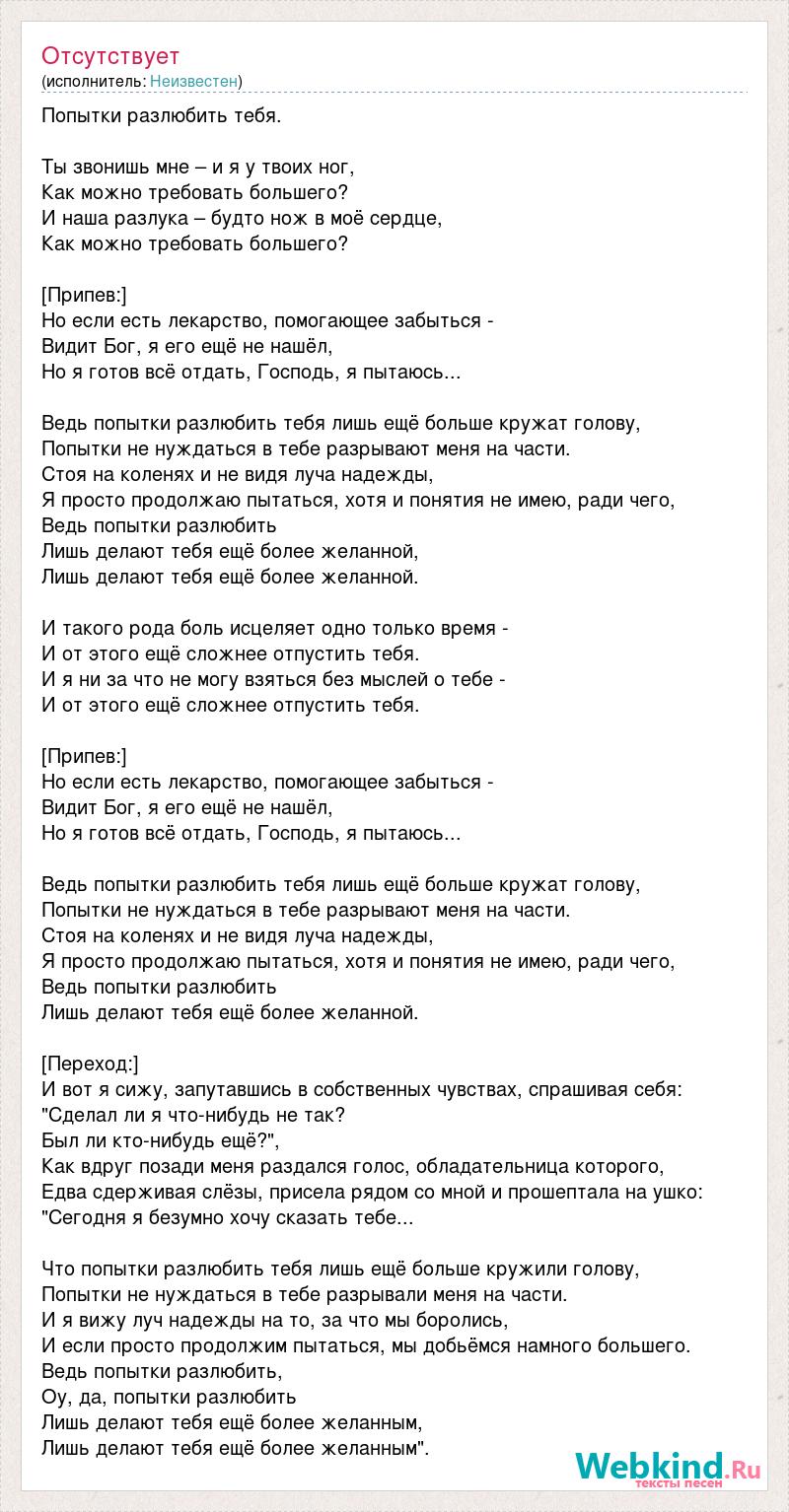 Отсутствует
(исполнитель: Неизвестен)

Попытки разлюбить тебя.

Ты звонишь мне – и я у твоих ног,
Как можно требовать большего?
И наша разлука – будто нож в моё сердце,
Как можно требовать большего?

[Припев:]
Но если есть лекарство, помогающее забыться -
Видит Бог, я его ещё не нашёл,
Но я готов всё отдать, Господь, я пытаюсь...

Ведь попытки разлюбить тебя лишь ещё больше кружат голову,
Попытки не нуждаться в тебе разрывают меня на части.
Стоя на коленях и не видя луча надежды,
Я просто продолжаю пытаться, хотя и понятия не имею, ради чего,
Ведь попытки разлюбить
Лишь делают тебя ещё более желанной,
Лишь делают тебя ещё более желанной.

И такого рода боль исцеляет одно только время -
И от этого ещё сложнее отпустить тебя.
И я ни за что не могу взяться без мыслей о тебе -
И от этого ещё сложнее отпустить тебя.

[Припев:]
Но если есть лекарство, помогающее забыться -
Видит Бог, я его ещё не нашёл,
Но я готов всё отдать, Господь, я пытаюсь...

Ведь попытки разлюбить тебя лишь ещё больше кружат голову,
Попытки не нуждаться в тебе разрывают меня на части.
Стоя на коленях и не видя луча надежды,
Я просто продолжаю пытаться, хотя и понятия не имею, ради чего,
Ведь попытки разлюбить
Лишь делают тебя ещё более желанной.

[Переход:]
И вот я сижу, запутавшись в собственных чувствах, спрашивая себя:
"Сделал ли я что-нибудь не так?
Был ли кто-нибудь ещё?",
Как вдруг позади меня раздался голос, обладательница которого,
Едва сдерживая слёзы, присела рядом со мной и прошептала на ушко:
"Сегодня я безумно хочу сказать тебе...

Что попытки разлюбить тебя лишь ещё больше кружили голову,
Попытки не нуждаться в тебе разрывали меня на части.
И я вижу луч надежды на то, за что мы боролись,
И если просто продолжим пытаться, мы добьёмся намного большего.
Ведь попытки разлюбить,
Оу, да, попытки разлюбить
Лишь делают тебя ещё более желанным,
Лишь делают тебя ещё более желанным".

Webkind.Ru
тексты песен